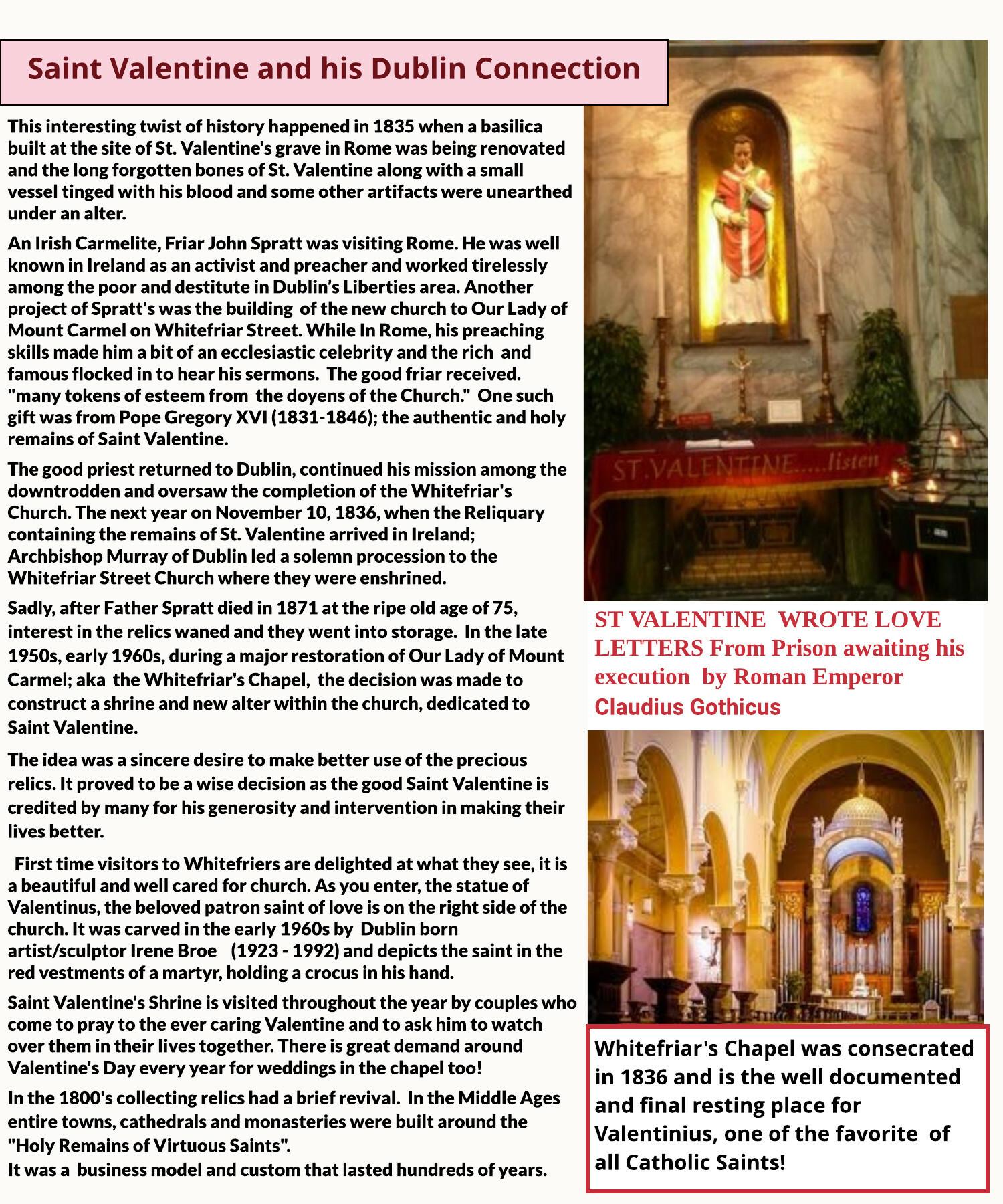 Saint Valentine and his Dublin Connection

This interesting twist of history happened in 1835 when a basilica built at the site of St. Valentine's grave in Rome was being renovated and the long forgotten bones of St. Valentine along with a small vessel tinged with his blood and some other artifacts were unearthed under an alter.

An Irish Carmelite, Friar John Spratt was visiting Rome. He was well known in Ireland as an activist and preacher and worked tirelessly among the poor and destitute in Dublin's Liberties area. Another project of Spratt's was the building of the new church to Our Lady of Mount Carmel on Whitefriar Street. While In Rome, his preaching skills made him a bit of an ecclesiastic celebrity and the rich and famous flocked in to hear his sermons. The good friar received. "many tokens of esteem from the doyens of the Church." One such gift was from Pope Gregory XVI (1831-1846); the authentic and holy remains of Saint Valentine.

The good priest returned to Dublin, continued his mission among the downtrodden and oversaw the completion of the Whitefriar's Church. The next year on November 10, 1836, when the Reliquary containing the remains of St. Valentine arrived in Ireland; Archbishop Murray of Dublin led a solemn procession to the Whitefriar Street Church where they were enshrined.

Sadly, after Father Spratt died in 1871 at the ripe old age of 75, interest in the relics waned and they went into storage. In the late 1950s, early 1960s, during a major restoration of Our Lady of Mount Carmel; aka the Whitefriar's Chapel, the decision was made to construct a shrine and new alter within the church, dedicated to Saint Valentine.

The idea was a sincere desire to make better use of the precious relics. It proved to be a wise decision as the good Saint Valentine is credited by many for his generosity and intervention in making their lives better.

First time visitors to Whitefriers are delighted at what they see, it is a beautiful and well cared for church. As you enter, the statue of Valentinus, the beloved patron saint of love is on the right side of the church. It was carved in the early 1960s by Dublin born artist/sculptor Irene Broe (1923 - 1992) and depicts the saint in the red vestments of a martyr, holding a crocus in his hand.

Saint Valentine's Shrine is visited throughout the year by couples who come to pray to the ever caring Valentine and to ask him to watch over them in their lives together. There is great demand around Valentine's Day every year for weddings in the chapel too!

In the 1800's collecting relics had a brief revival. In the Middle Ages entire towns, cathedrals and monasteries were built around the "Holy Remains of Virtuous Saints".
It was a business model and custom that lasted hundreds of years.

ST.VALENTINE.....listen

ST VALENTINE WROTE LOVE LETTERS From Prison awaiting his execution by Roman Emperor Claudius Gothicus

Whitefriar's Chapel was consecrated in 1836 and is the well documented and final resting place for Valentinius, one of the favorite of all Catholic Saints!